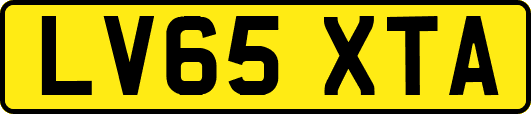 LV65 XTA